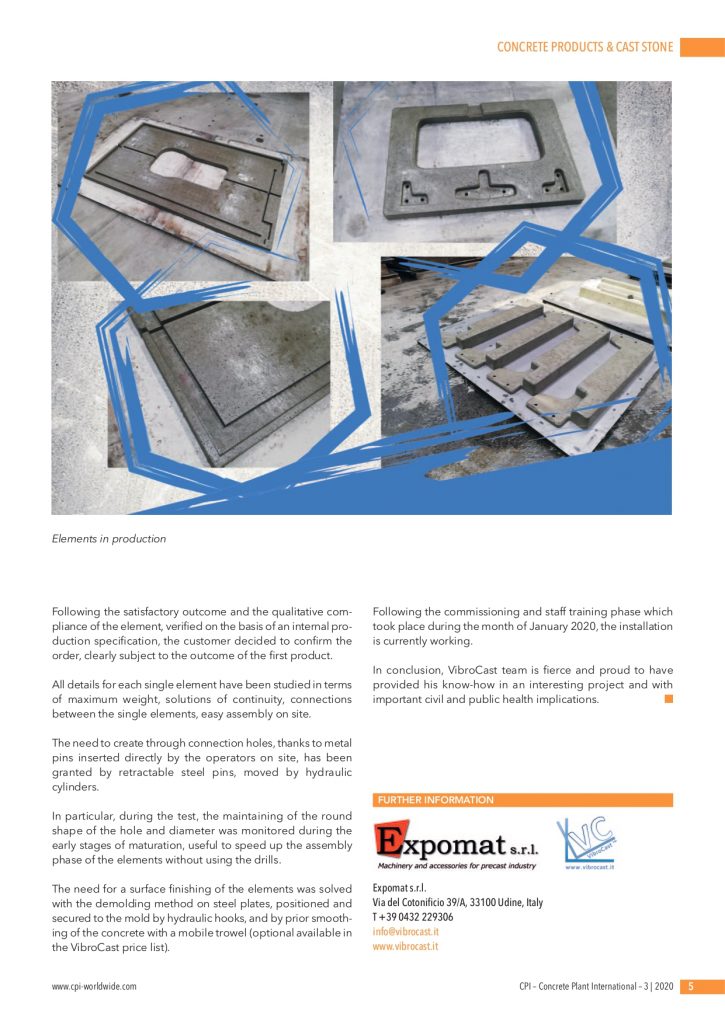 CONCRETE PRODUCTS & CAST STONE

Elements in production

Following the satisfactory outcome and the qualitative compliance of the element, verified on the basis of an internal production specification, the customer decided to confirm the order, clearly subject to the outcome of the first product.

All details for each single element have been studied in terms of maximum weight, solutions of continuity, connections between the single elements, easy assembly on site.

The need to create through connection holes, thanks to metal pins inserted directly by the operators on site, has been granted by retractable steel pins, moved by hydraulic cylinders.

In particular, during the test, the maintaining of the round shape of the hole and diameter was monitored during the early stages of maturation, useful to speed up the assembly phase of the elements without using the drills.

The need for a surface finishing of the elements was solved with the demolding method on steel plates, positioned and secured to the mold by hydraulic hooks, and by prior smoothing of the concrete with a mobile trowel (optional available in the VibroCast price list).

Following the commissioning and staff training phase which took place during the month of January 2020, the installation is currently working.

In conclusion, VibroCast team is fierce and proud to have provided his know-how in an interesting project and with important civil and public health implications.

FURTHER INFORMATION

Expomat s.r.l.
Machinery and accessories for precast industry

VC
VibroCast
www.vibrocast.it

Expomat s.r.l.
Via del Cotonificio 39/A, 33100 Udine, Italy
T +39 0432 229306
info@vibrocast.it
www.vibrocast.it

www.cpi-worldwide.com

CPI – Concrete Plant International – 3 | 2020 5